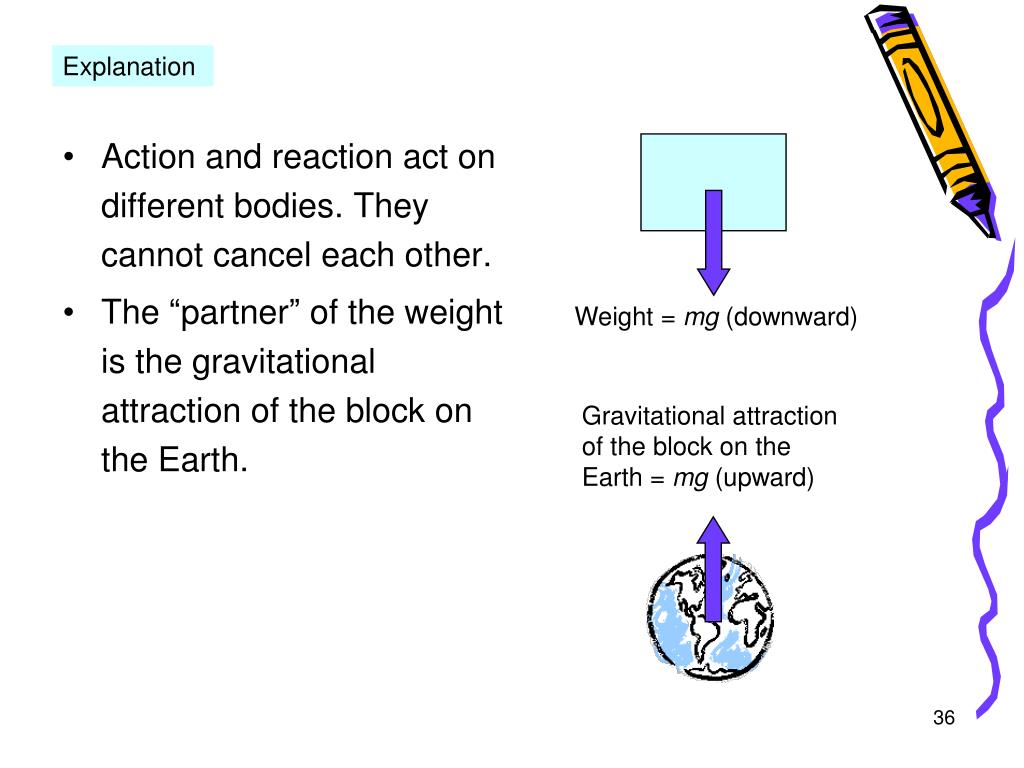 Explanation

• Action and reaction act on different bodies. They cannot cancel each other.

• The “partner” of the weight is the gravitational attraction of the block on the Earth.

Weight = $mg$ (downward)

Gravitational attraction of the block on the Earth = $mg$ (upward)

36